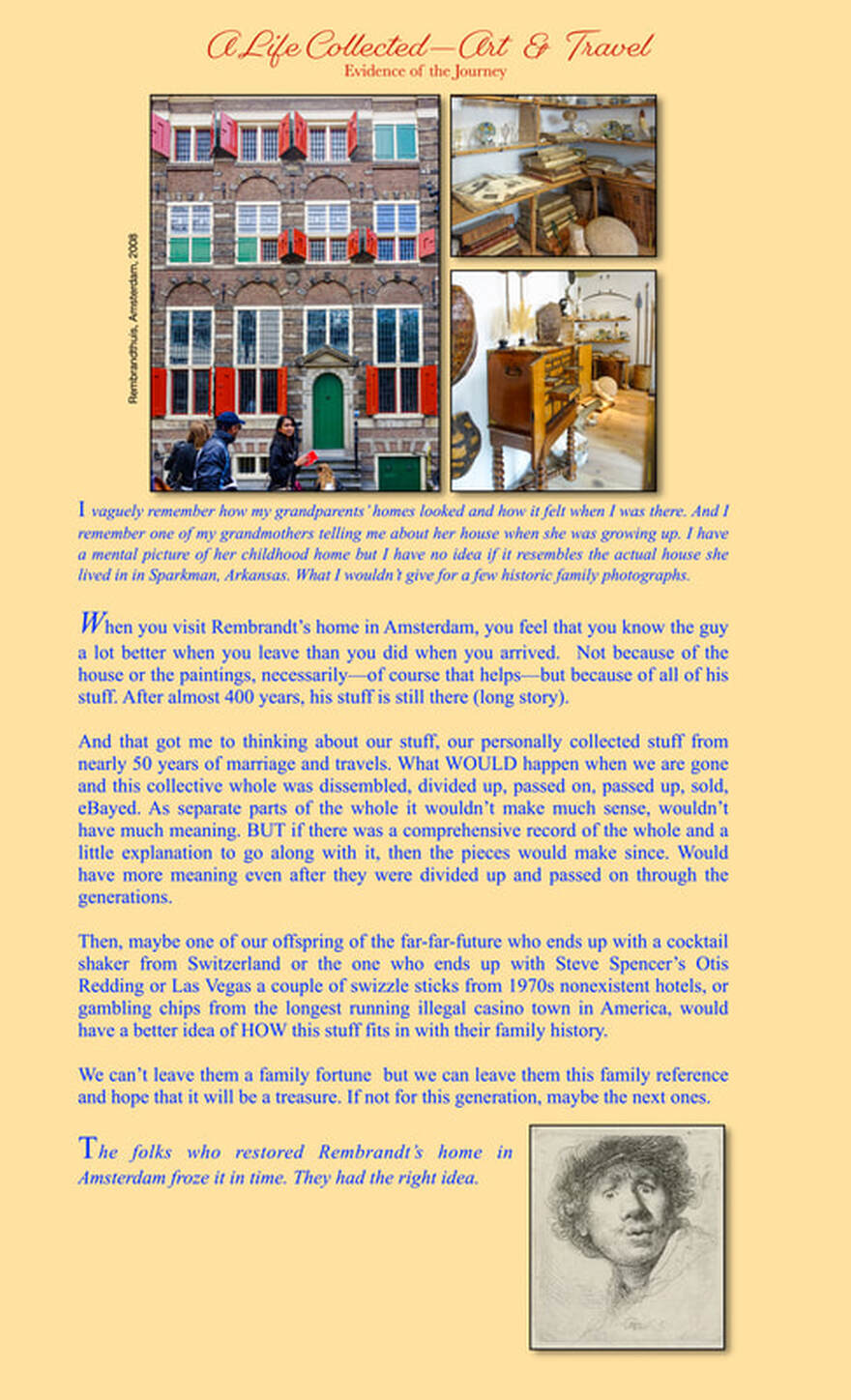 A Life Collected—Art & Travel
Evidence of the Journey

Rembrandthuis, Amsterdam, 2008

I vaguely remember how my grandparents' homes looked and how it felt when I was there. And I remember one of my grandmothers telling me about her house when she was growing up. I have a mental picture of her childhood home but I have no idea if it resembles the actual house she lived in in Sparkman, Arkansas. What I wouldn't give for a few historic family photographs.

When you visit Rembrandt's home in Amsterdam, you feel that you know the guy a lot better when you leave than you did when you arrived. Not because of the house or the paintings, necessarily—of course that helps—but because of all of his stuff. After almost 400 years, his stuff is still there (long story).

And that got me to thinking about our stuff, our personally collected stuff from nearly 50 years of marriage and travels. What WOULD happen when we are gone and this collective whole was dissembled, divided up, passed on, passed up, sold, eBayed. As separate parts of the whole it wouldn't make much sense, wouldn't have much meaning. BUT if there was a comprehensive record of the whole and a little explanation to go along with it, then the pieces would make since. Would have more meaning even after they were divided up and passed on through the generations.

Then, maybe one of our offspring of the far-far-future who ends up with a cocktail shaker from Switzerland or the one who ends up with Steve Spencer's Otis Redding or Las Vegas a couple of swizzle sticks from 1970s nonexistent hotels, or gambling chips from the longest running illegal casino town in America, would have a better idea of HOW this stuff fits in with their family history.

We can't leave them a family fortune but we can leave them this family reference and hope that it will be a treasure. If not for this generation, maybe the next ones.

The folks who restored Rembrandt's home in Amsterdam froze it in time. They had the right idea.